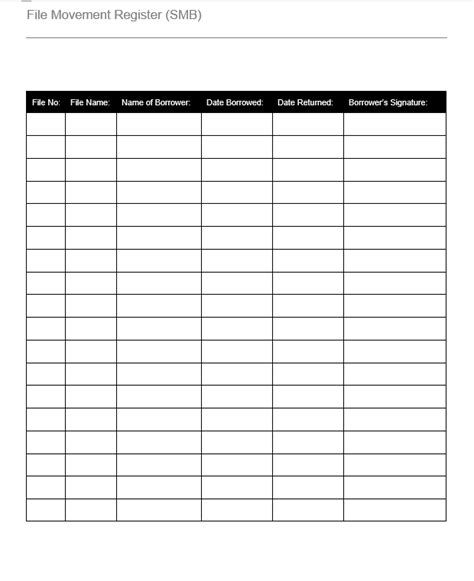 File Movement Register (SMB)

| File No: | File Name: | Name of Borrower: | Date Borrowed: | Date Returned: | Borrower's Signature: |
|---|---|---|---|---|---|
| | | | | | |
| | | | | | |
| | | | | | |
| | | | | | |
| | | | | | |
| | | | | | |
| | | | | | |
| | | | | | |
| | | | | | |
| | | | | | |
| | | | | | |
| | | | | | |
| | | | | | |
| | | | | | |
| | | | | | |
| | | | | | |
| | | | | | |
| | | | | | |